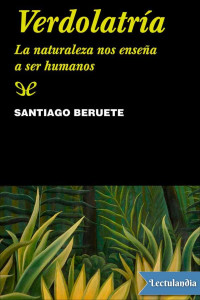 Verdolatría

La naturaleza nos enseña a ser humanos

SANTIAGO BERUETE

Lectulandia